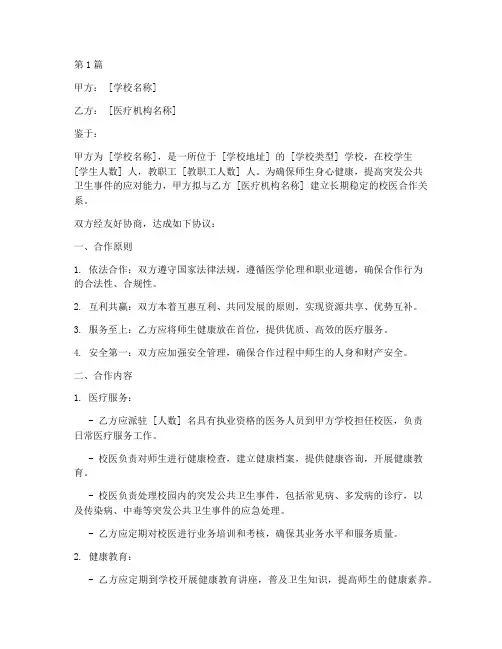 第1篇

甲方：［学校名称］

乙方：［医疗机构名称］

鉴于：

甲方为［学校名称］，是一所位于［学校地址］的［学校类型］学校，在校学生［学生人数］人，教职工［教职工人数］人。为确保师生身心健康，提高突发公共卫生事件的应对能力，甲方拟与乙方［医疗机构名称］建立长期稳定的校医合作关系。

双方经友好协商，达成如下协议：

一、合作原则

1. 依法合作：双方遵守国家法律法规，遵循医学伦理和职业道德，确保合作行为的合法性、合规性。

2. 互利共赢：双方本着互惠互利、共同发展的原则，实现资源共享、优势互补。

3. 服务至上：乙方应将师生健康放在首位，提供优质、高效的医疗服务。

4. 安全第一：双方应加强安全管理，确保合作过程中师生的人身和财产安全。

二、合作内容

1. 医疗服务：

- 乙方应派驻［人数］名具有执业资格的医务人员到甲方学校担任校医，负责日常医疗服务工作。

- 校医负责对师生进行健康检查，建立健康档案，提供健康咨询，开展健康教育。

- 校医负责处理校园内的突发公共卫生事件，包括常见病、多发病的诊疗，以及传染病、中毒等突发公共卫生事件的应急处理。

- 乙方应定期对校医进行业务培训和考核，确保其业务水平和服务质量。

2. 健康教育：

- 乙方应定期到学校开展健康教育讲座，普及卫生知识，提高师生的健康素养。